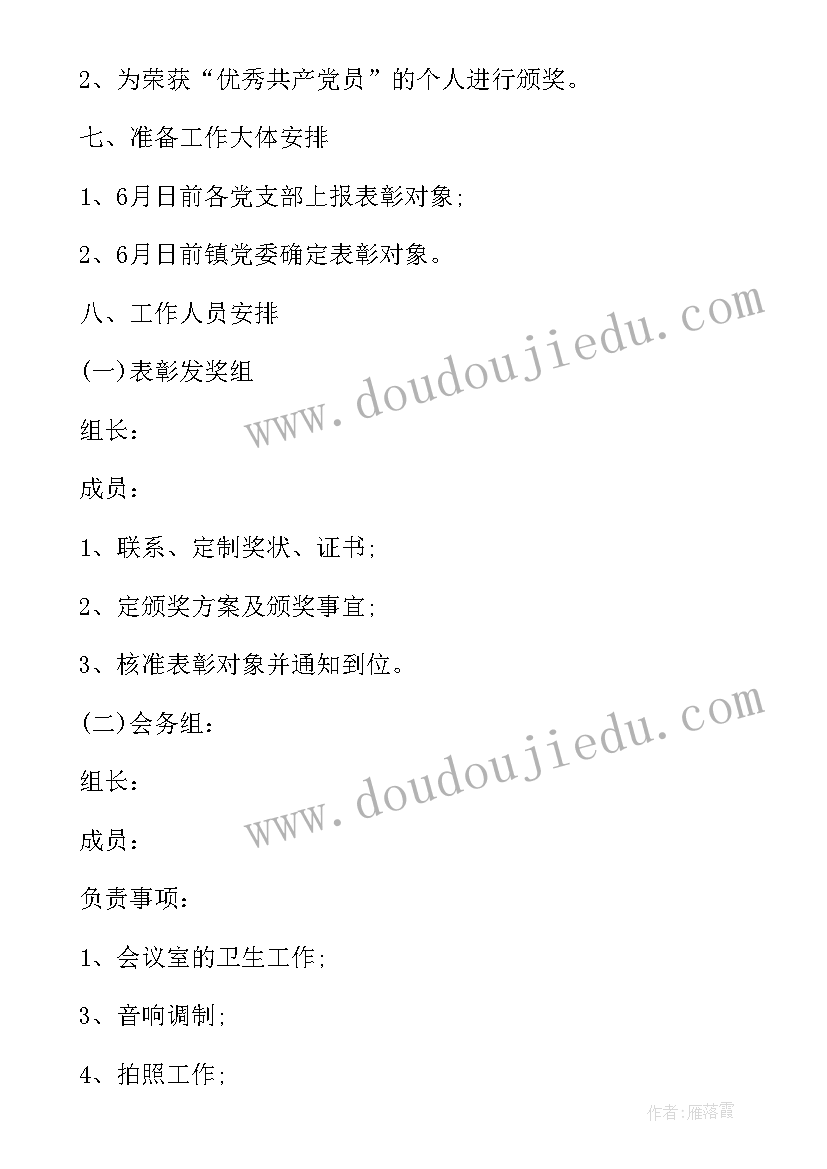 2、为荣获“优秀共产党员”的个人进行颁奖。

七、准备工作大体安排

1、6月日前各党支部上报表彰对象;

2、6月日前镇党委确定表彰对象。

八、工作人员安排

(一)表彰发奖组

组长:

成员:

1、联系、定制奖状、证书;

2、定颁奖方案及颁奖事宜;

3、核准表彰对象并通知到位。

(二)会务组:

组长:

成员:

负责事项:

1、会议室的卫生工作;

3、音响调制;

4、拍照工作;

www.doudoujiedu.com

www.doudoujiedu.com

作者:雁落霞